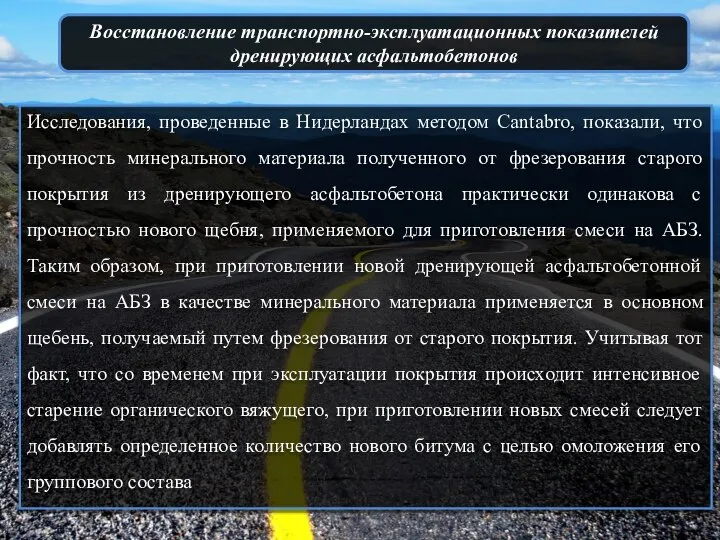 Восстановление транспортно-эксплуатационных показателей дренирующих асфальтобетонов

Исследования, проведенные в Нидерландах методом Cantabro, показали, что прочность минерального материала полученного от фрезерования старого покрытия из дренирующего асфальтобетона практически одинакова с прочностью нового щебня, применяемого для приготовления смеси на АБЗ. Таким образом, при приготовлении новой дренирующей асфальтобетонной смеси на АБЗ в качестве минерального материала применяется в основном щебень, получаемый путем фрезерования от старого покрытия. Учитывая тот факт, что со временем при эксплуатации покрытия происходит интенсивное старение органического вяжущего, при приготовлении новых смесей следует добавлять определенное количество нового битума с целью омоложения его группового состава